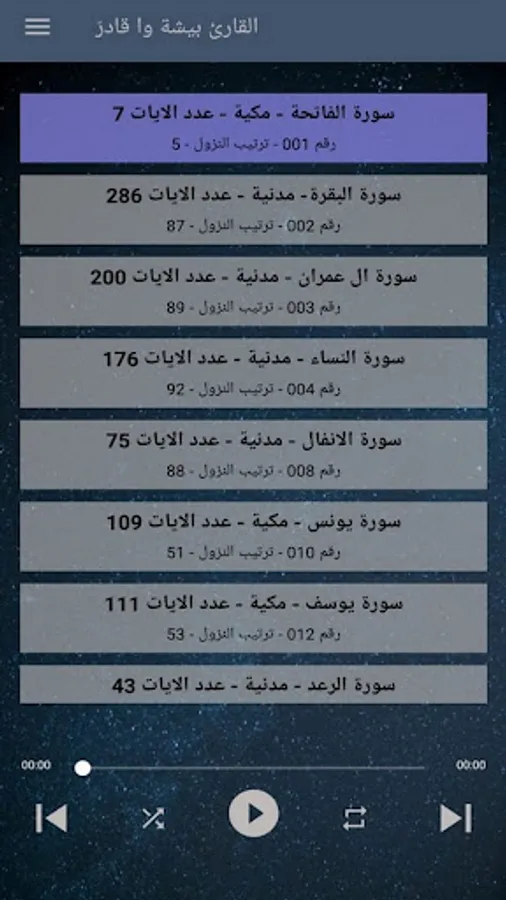 القارئ بيشة وا قادر

سورة الفاتحة - مكية - عدد الايات 7
رقم 001 - ترتيب النزول - 5

سورة البقرة - مدنية - عدد الايات 286
رقم 002 - ترتيب النزول - 87

سورة ال عمران - مدنية - عدد الايات 200
رقم 003 - ترتيب النزول - 89

سورة النساء - مدنية - عدد الايات 176
رقم 004 - ترتيب النزول - 92

سورة الانفال - مدنية - عدد الايات 75
رقم 008 - ترتيب النزول - 88

سورة يونس - مكية - عدد الايات 109
رقم 010 - ترتيب النزول - 51

سورة يوسف - مكية - عدد الايات 111
رقم 012 - ترتيب النزول - 53

سورة الرعد - مدنية - عدد الايات 43

00:00
00:00